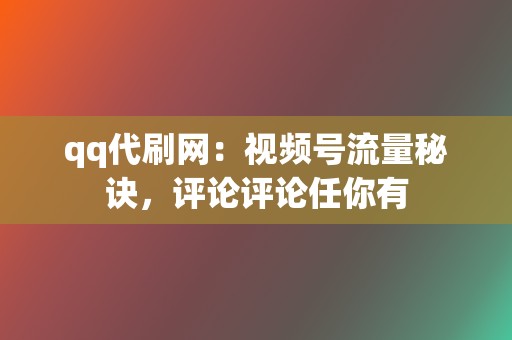 qq代刷网：视频号流量秘诀，评论评论任你有